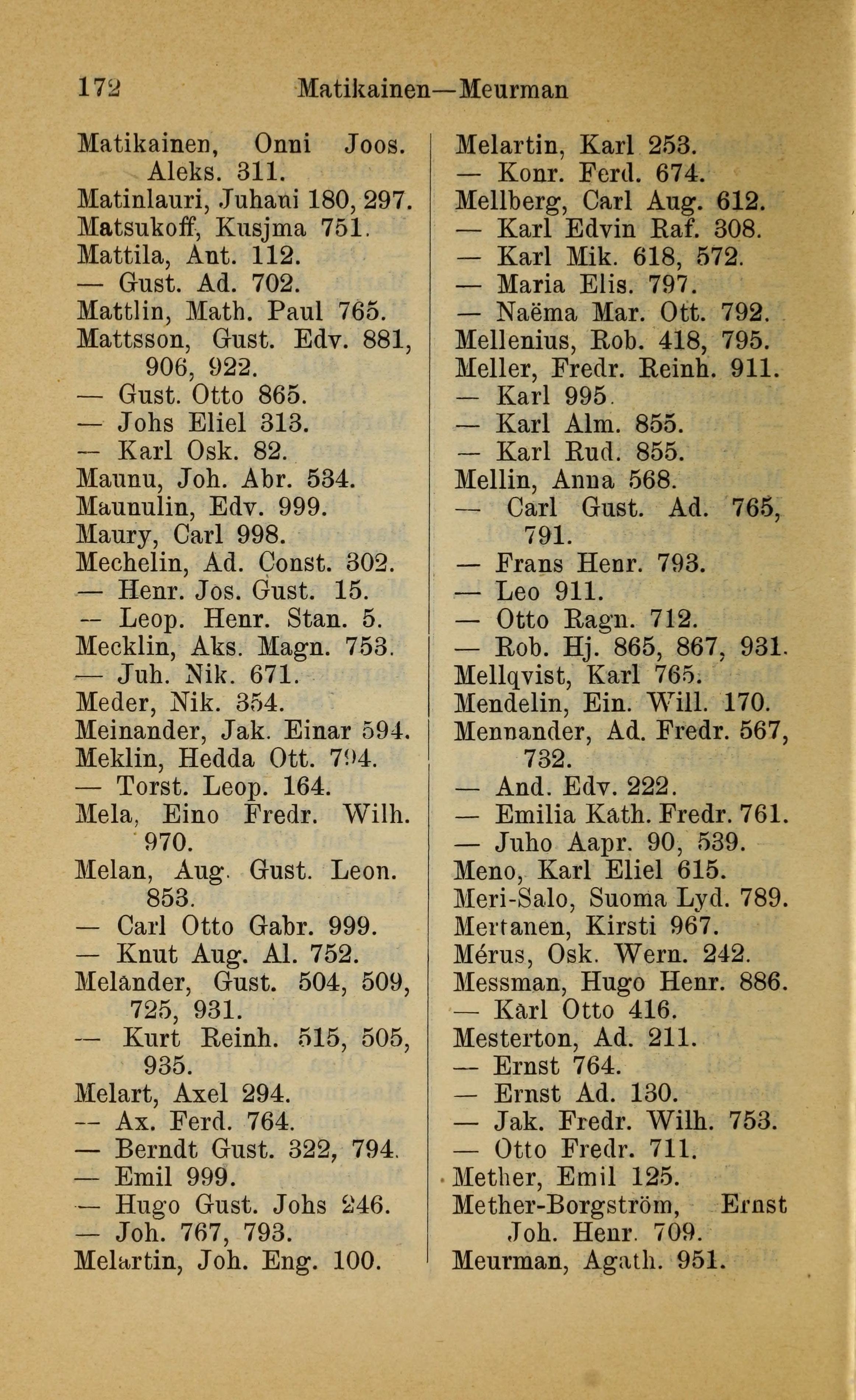 172 Matikainen—Meurman

Matikainen, Onni Joos. Aleks. 311.
Matinlauri, Juhani 180, 297.
Matsukoff, Kusjma 751.
Mattila, Ant. 112.
— Gust. Ad. 702.
Mattlin, Math. Paul 765.
Mattsson, Gust. Edv. 881, 906, 922.
— Gust. Otto 865.
— Johs Eliel 313.
— Karl Osk. 82.
Maunu, Joh. Abr. 534.
Maunulin, Edv. 999.
Maury, Carl 998.
Mechelin, Ad. Const. 302.
— Henr. Jos. Gust. 15.
— Leop. Henr. Stan. 5.
Mecklin, Aks. Magn. 753.
— Juh. Nik. 671.
Meder, Nik. 354.
Meinander, Jak. Einar 594.
Meklin, Hedda Ott. 794.
— Torst. Leop. 164.
Mela, Eino Fredr. Wilh. 970.
Melan, Aug. Gust. Leon. 853.
— Carl Otto Gabr. 999.
— Knut Aug. Al. 752.
Melander, Gust. 504, 509, 725, 931.
— Kurt Reinh. 515, 505, 935.
Melart, Axel 294.
— Ax. Ferd. 764.
— Berndt Gust. 322, 794.
— Emil 999.
— Hugo Gust. Johs 246.
— Joh. 767, 793.
Melartin, Joh. Eng. 100.

Melartin, Karl 253.
— Konr. Ferd. 674.
Mellberg, Carl Aug. 612.
— Karl Edvin Raf. 308.
— Karl Mik. 618, 572.
— Maria Elis. 797.
— Naëma Mar. Ott. 792.
Mellenius, Rob. 418, 795.
Meller, Fredr. Reinh. 911.
— Karl 995.
— Karl Alm. 855.
— Karl Rud. 855.
Mellin, Anna 568.
— Carl Gust. Ad. 765, 791.
— Frans Henr. 793.
— Leo 911.
— Otto Ragn. 712.
— Rob. Hj. 865, 867, 931.
Mellqvist, Karl 765.
Mendelin, Ein. Will. 170.
Mennander, Ad. Fredr. 567, 732.
— And. Edv. 222.
— Emilia Kath. Fredr. 761.
— Juho Aapr. 90, 539.
Meno, Karl Eliel 615.
Meri-Salo, Suoma Lyd. 789.
Mertanen, Kirsti 967.
Mérus, Osk. Wern. 242.
Messman, Hugo Henr. 886.
— Karl Otto 416.
Mesterton, Ad. 211.
— Ernst 764.
— Ernst Ad. 130.
— Jak. Fredr. Wilh. 753.
— Otto Fredr. 711.
Mether, Emil 125.
Mether-Borgström, Ernst Joh. Henr. 709.
Meurman, Agath. 951.